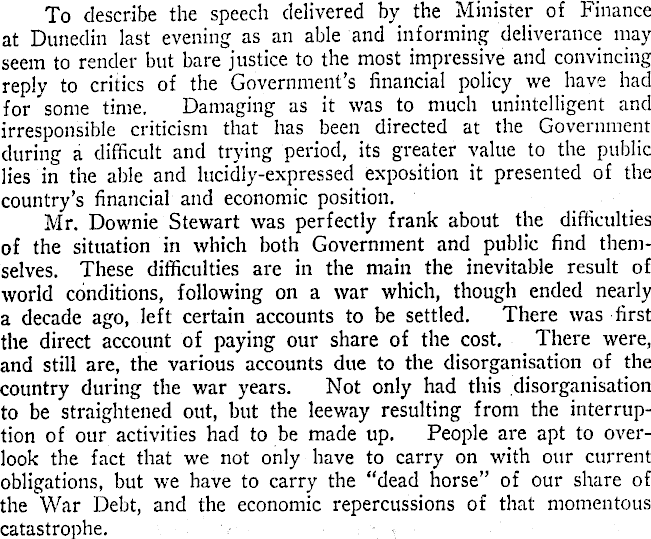 To describe the speech delivered by the Minister of Finance at Dunedin last evening as an able and informing deliverance may seem to render but bare justice to the most impressive and convincing reply to critics of the Government's financial policy we have had for some time. Damaging as it was to much unintelligent and irresponsible criticism that has been directed at the Government during a difficult and trying period, its greater value to the public lies in the able and lucidly-expressed exposition it presented of the country's financial and economic position.

Mr. Downie Stewart was perfectly frank about the difficulties of the situation in which both Government and public find themselves. These difficulties are in the main the inevitable result of world conditions, following on a war which, though ended nearly a decade ago, left certain accounts to be settled. There was first the direct account of paying our share of the cost. There were, and still are, the various accounts due to the disorganisation of the country during the war years. Not only had this disorganisation to be straightened out, but the leeway resulting from the interruption of our activities had to be made up. People are apt to overlook the fact that we not only have to carry on with our current obligations, but we have to carry the "dead horse" of our share of the War Debt, and the economic repercussions of that momentous catastrophe.